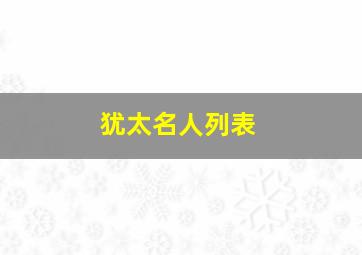 犹太名人列表